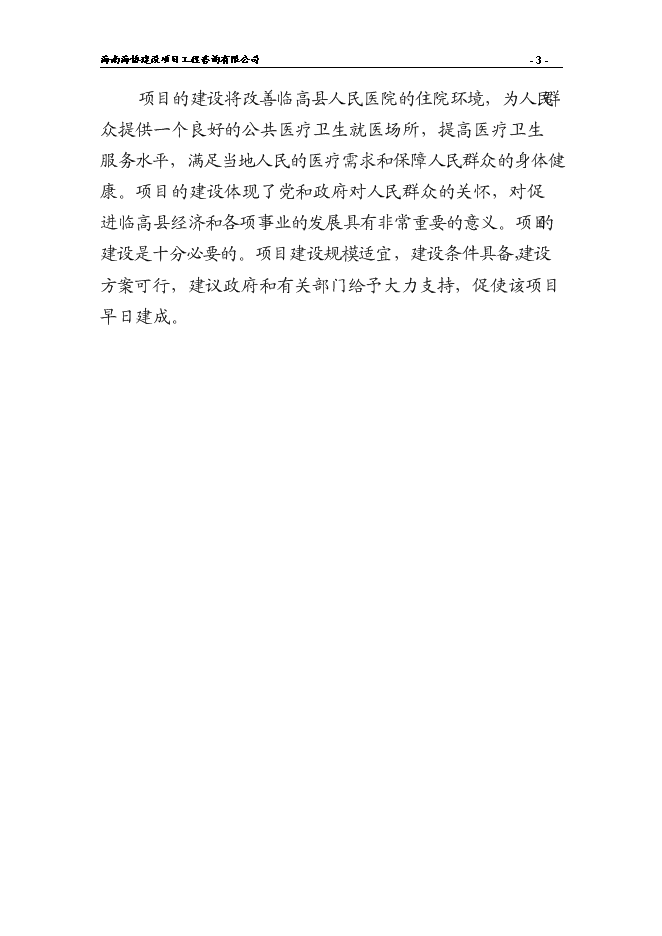 海南海协建设项目工程咨询有限公司 - 3 -

项目的建设将改善临高县人民医院的住院环境，为人民群众提供一个良好的公共医疗卫生就医场所，提高医疗卫生服务水平，满足当地人民的医疗需求和保障人民群众的身体健康。项目的建设体现了党和政府对人民群众的关怀，对促进临高县经济和各项事业的发展具有非常重要的意义。项目的建设是十分必要的。项目建设规模适宜，建设条件具备,建设方案可行，建议政府和有关部门给予大力支持，促使该项目早日建成。